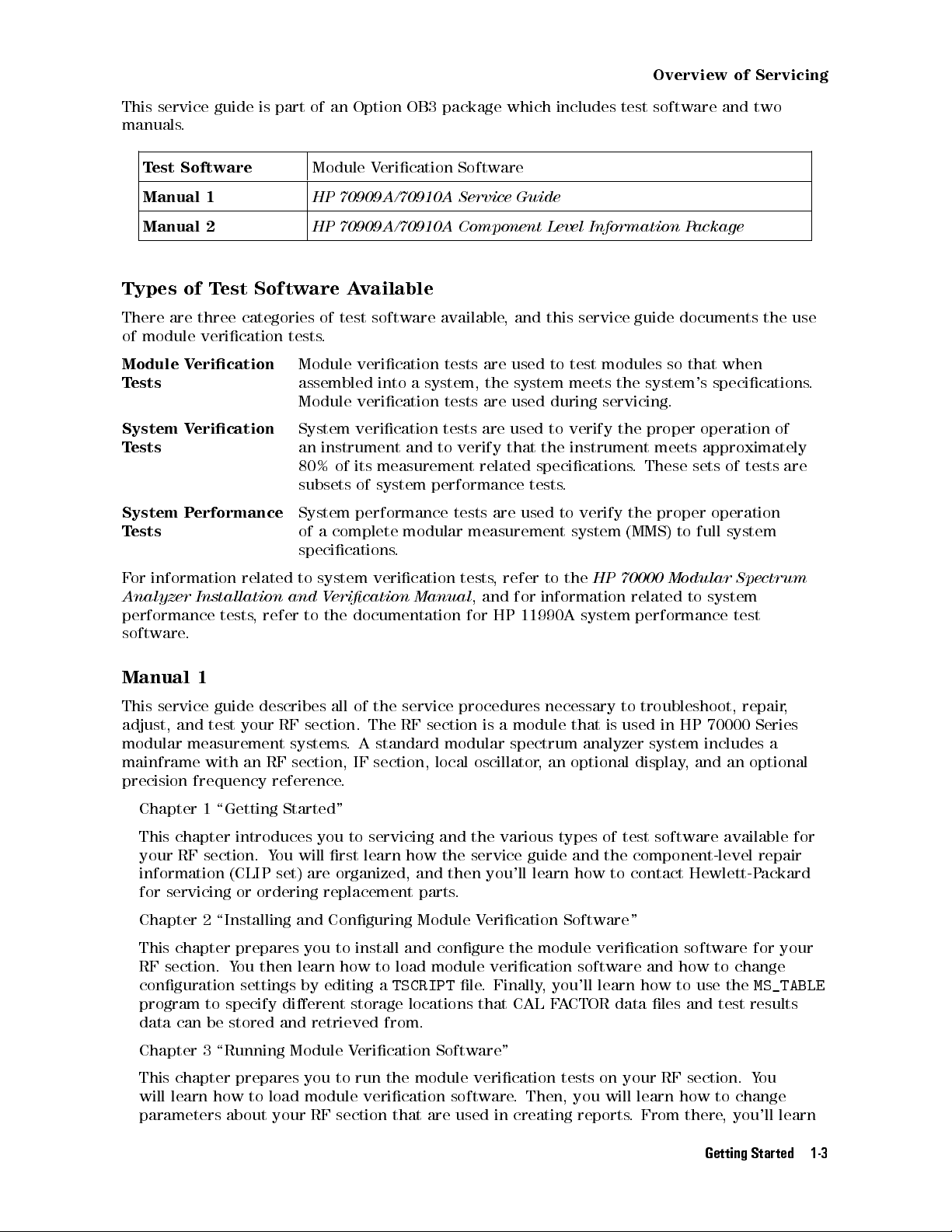 Overview of Servicing

This service guide is part of an Option OB3 package which includes test software and two manuals.

| Test Software | Module Verification Software |
|---|---|
| Manual 1 | HP 70909A/70910A Service Guide |
| Manual 2 | HP 70909A/70910A Component Level Information Package |

Types of Test Software Available

There are three categories of test software available, and this service guide documents the use of module verification tests.

Module Verification Tests
Module verification tests are used to test modules so that when assembled into a system, the system meets the system's specifications. Module verification tests are used during servicing.

System Verification Tests
System verification tests are used to verify the proper operation of an instrument and to verify that the instrument meets approximately 80% of its measurement related specifications. These sets of tests are subsets of system performance tests.

System Performance Tests
System performance tests are used to verify the proper operation of a complete modular measurement system (MMS) to full system specifications.

For information related to system verification tests, refer to the HP 70000 Modular Spectrum Analyzer Installation and Verification Manual, and for information related to system performance tests, refer to the documentation for HP 11990A system performance test software.

Manual 1

This service guide describes all of the service procedures necessary to troubleshoot, repair, adjust, and test your RF section. The RF section is a module that is used in HP 70000 Series modular measurement systems. A standard modular spectrum analyzer system includes a mainframe with an RF section, IF section, local oscillator, an optional display, and an optional precision frequency reference.

Chapter 1 "Getting Started"

This chapter introduces you to servicing and the various types of test software available for your RF section. You will first learn how the service guide and the component-level repair information (CLIP set) are organized, and then you'll learn how to contact Hewlett-Packard for servicing or ordering replacement parts.

Chapter 2 "Installing and Configuring Module Verification Software"

This chapter prepares you to install and configure the module verification software for your RF section. You then learn how to load module verification software and how to change configuration settings by editing a TSCRIPT file. Finally, you'll learn how to use the MS_TABLE program to specify different storage locations that CAL FACTOR data files and test results data can be stored and retrieved from.

Chapter 3 "Running Module Verification Software"

This chapter prepares you to run the module verification tests on your RF section. You will learn how to load module verification software. Then, you will learn how to change parameters about your RF section that are used in creating reports. From there, you'll learn

Getting Started 1-3